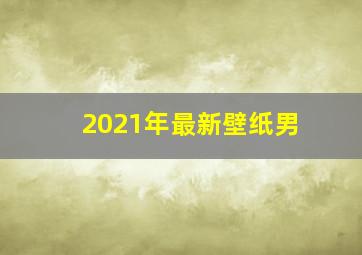 2021年最新壁纸男